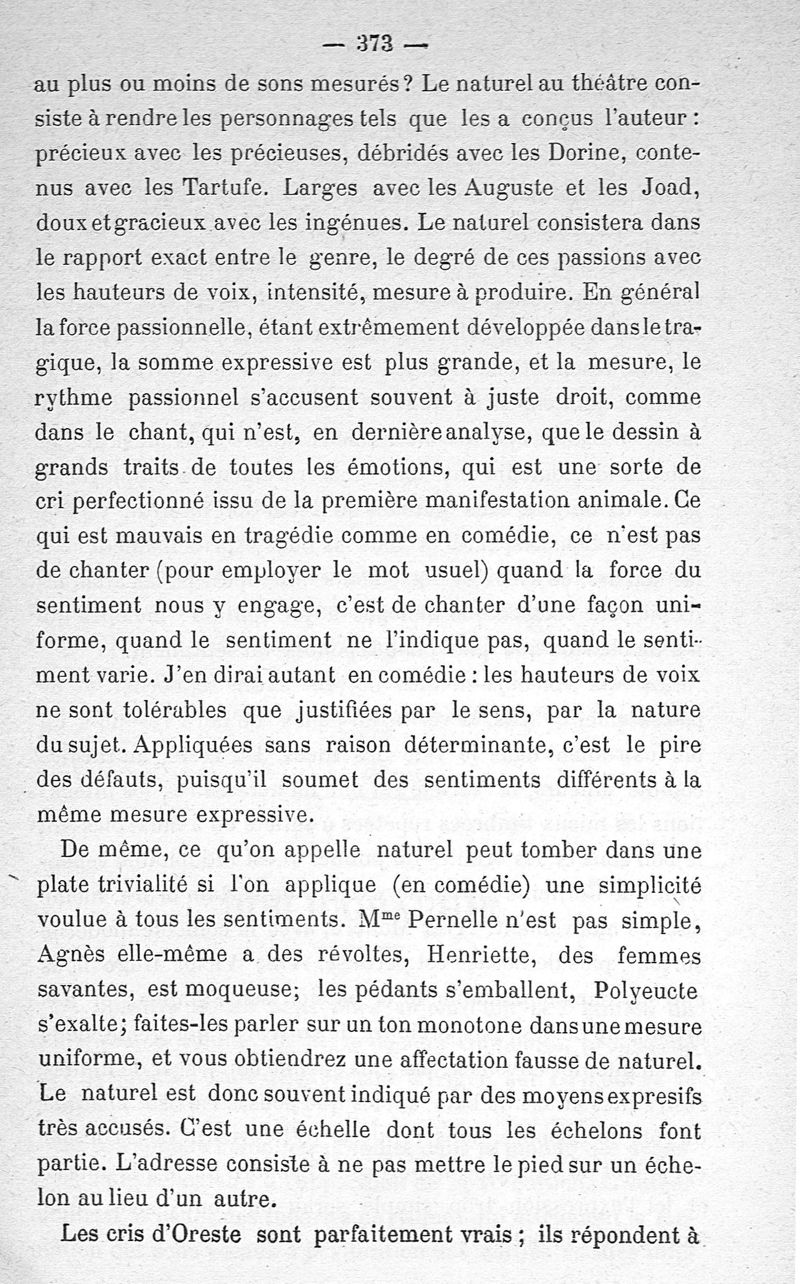 — 373 —

au plus ou moins de sons mesurés ? Le naturel au théâtre consiste à rendre les personnages tels que les a conçus l'auteur : précieux avec les précieuses, débridés avec les Dorine, contenus avec les Tartufe. Larges avec les Auguste et les Joad, doux et gracieux avec les ingénues. Le naturel consistera dans le rapport exact entre le genre, le degré de ces passions avec les hauteurs de voix, intensité, mesure à produire. En général la force passionnelle, étant extrêmement développée dans le tragique, la somme expressive est plus grande, et la mesure, le rythme passionnel s'accusent souvent à juste droit, comme dans le chant, qui n'est, en dernière analyse, que le dessin à grands traits de toutes les émotions, qui est une sorte de cri perfectionné issu de la première manifestation animale. Ce qui est mauvais en tragédie comme en comédie, ce n'est pas de chanter (pour employer le mot usuel) quand la force du sentiment nous y engage, c'est de chanter d'une façon uniforme, quand le sentiment ne l'indique pas, quand le sentiment varie. J'en dirai autant en comédie : les hauteurs de voix ne sont tolérables que justifiées par le sens, par la nature du sujet. Appliquées sans raison déterminante, c'est le pire des défauts, puisqu'il soumet des sentiments différents à la même mesure expressive.

De même, ce qu'on appelle naturel peut tomber dans une plate trivialité si l'on applique (en comédie) une simplicité voulue à tous les sentiments. M$^{me}$ Pernelle n'est pas simple, Agnès elle-même a des révoltes, Henriette, des femmes savantes, est moqueuse; les pédants s'emballent, Polyeucte s'exalte; faites-les parler sur un ton monotone dans une mesure uniforme, et vous obtiendrez une affectation fausse de naturel. Le naturel est donc souvent indiqué par des moyens expresifs très accusés. C'est une échelle dont tous les échelons font partie. L'adresse consiste à ne pas mettre le pied sur un échelon au lieu d'un autre.

Les cris d'Oreste sont parfaitement vrais ; ils répondent à